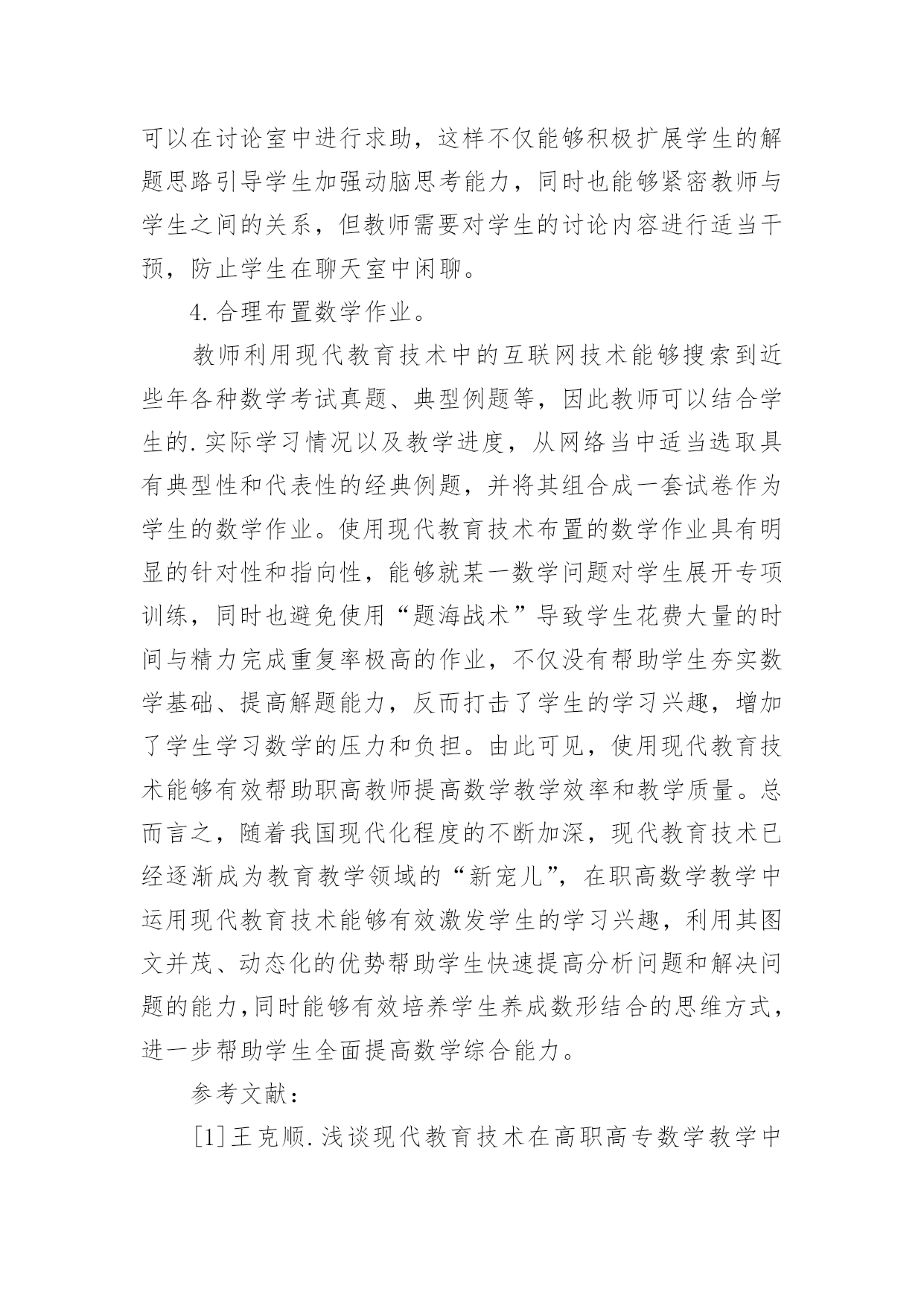 可以在讨论室中进行求助，这样不仅能够积极扩展学生的解题思路引导学生加强动脑思考能力，同时也能够紧密教师与学生之间的关系，但教师需要对学生的讨论内容进行适当干预，防止学生在聊天室中闲聊。

4.合理布置数学作业。

教师利用现代教育技术中的互联网技术能够搜索到近些年各种数学考试真题、典型例题等，因此教师可以结合学生的.实际学习情况以及教学进度，从网络当中适当选取具有典型性和代表性的经典例题，并将其组合成一套试卷作为学生的数学作业。使用现代教育技术布置的数学作业具有明显的针对性和指向性，能够就某一数学问题对学生展开专项训练，同时也避免使用“题海战术”导致学生花费大量的时间与精力完成重复率极高的作业，不仅没有帮助学生夯实数学基础、提高解题能力，反而打击了学生的学习兴趣，增加了学生学习数学的压力和负担。由此可见，使用现代教育技术能够有效帮助职高教师提高数学教学效率和教学质量。总而言之，随着我国现代化程度的不断加深，现代教育技术已经逐渐成为教育教学领域的“新宠儿”，在职高数学教学中运用现代教育技术能够有效激发学生的学习兴趣，利用其图文并茂、动态化的优势帮助学生快速提高分析问题和解决问题的能力，同时能够有效培养学生养成数形结合的思维方式，进一步帮助学生全面提高数学综合能力。

参考文献：

[1]王克顺.浅谈现代教育技术在高职高专数学教学中